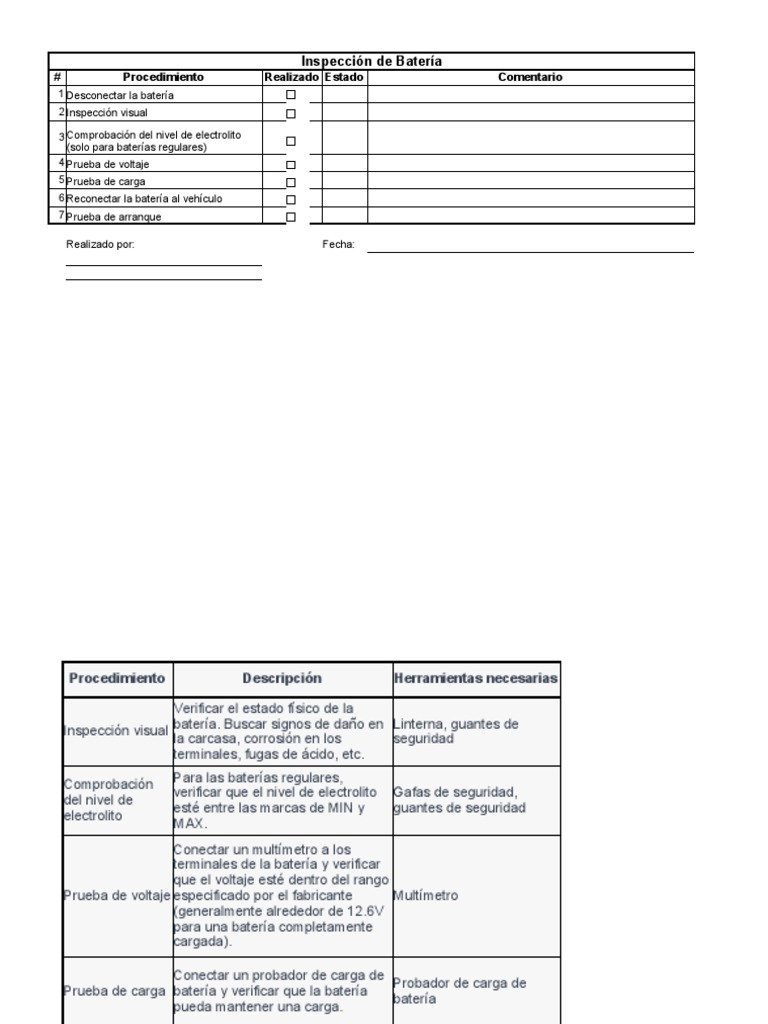 Inspección de Batería

| # | Procedimiento | Realizado | Estado | Comentario |
|---|---|---|---|---|
| 1 | Desconectar la batería | ☐ | | |
| 2 | Inspección visual | ☐ | | |
| 3 | Comprobación del nivel de electrolito (solo para baterías regulares) | ☐ | | |
| 4 | Prueba de voltaje | ☐ | | |
| 5 | Prueba de carga | ☐ | | |
| 6 | Reconectar la batería al vehículo | ☐ | | |
| 7 | Prueba de arranque | ☐ | | |

Realizado por:

Fecha:

| Procedimiento | Descripción | Herramientas necesarias |
|---|---|---|
| Inspección visual | Verificar el estado físico de la batería. Buscar signos de daño en la carcasa, corrosión en los terminales, fugas de ácido, etc. | Linterna, guantes de seguridad |
| Comprobación del nivel de electrolito | Para las baterías regulares, verificar que el nivel de electrolito esté entre las marcas de MIN y MAX. | Gafas de seguridad, guantes de seguridad |
| Prueba de voltaje | Conectar un multímetro a los terminales de la batería y verificar que el voltaje esté dentro del rango especificado por el fabricante (generalmente alrededor de 12.6V para una batería completamente cargada). | Multímetro |
| Prueba de carga | Conectar un probador de carga de batería y verificar que la batería pueda mantener una carga. | Probador de carga de batería |